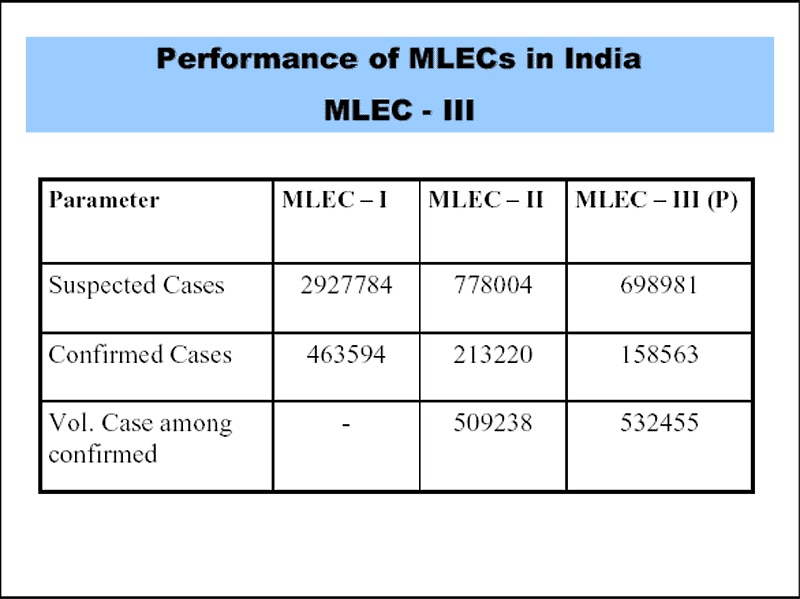 Performance of MLECs in India

MLEC - III

| Parameter | MLEC – I | MLEC – II | MLEC – III (P) |
|---|---|---|---|
| Suspected Cases | 2927784 | 778004 | 698981 |
| Confirmed Cases | 463594 | 213220 | 158563 |
| Vol. Case among confirmed | - | 509238 | 532455 |